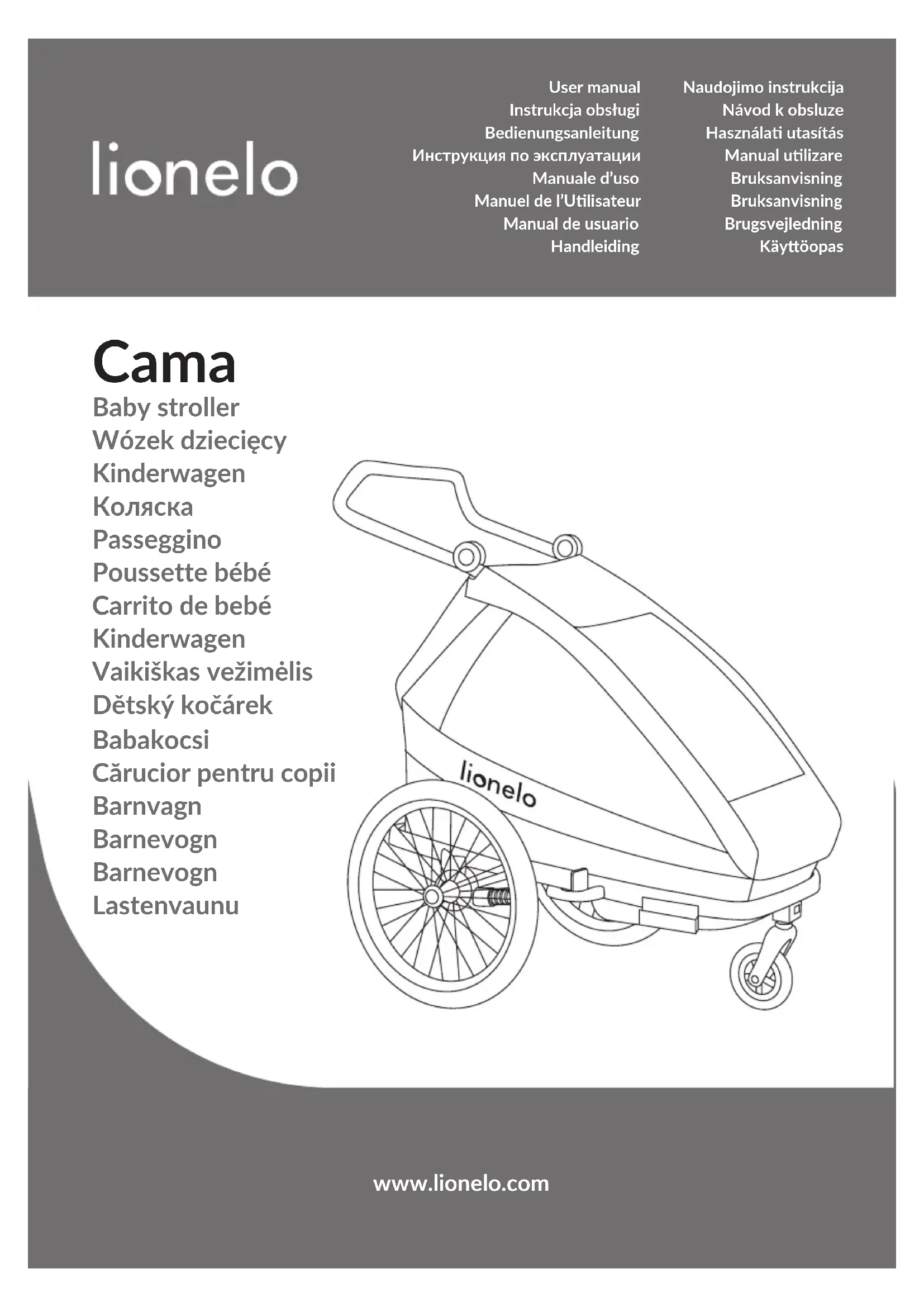 lionelo

User manual
Instrukcja obsługi
Bedienungsanleitung
Инструкция по эксплуатации
Manuale d'uso
Manuel de l'Utilisateur
Manual de usuario
Handleiding

Naudojimo instrukcija
Návod k obsluze
Használati utasítás
Manual utilizare
Bruksanvisning
Bruksanvisning
Brugsvejledning
Käyttöopas

Cama
Baby stroller
Wózek dziecięcy
Kinderwagen
Коляска
Passeggino
Poussette bébé
Carrito de bebé
Kinderwagen
Vaikiškas vežimėlis
Dětský kočárek
Babakocsi
Cărucior pentru copii
Barnvagn
Barnevogn
Barnevogn
Lastenvaunu

lionelo

www.lionelo.com